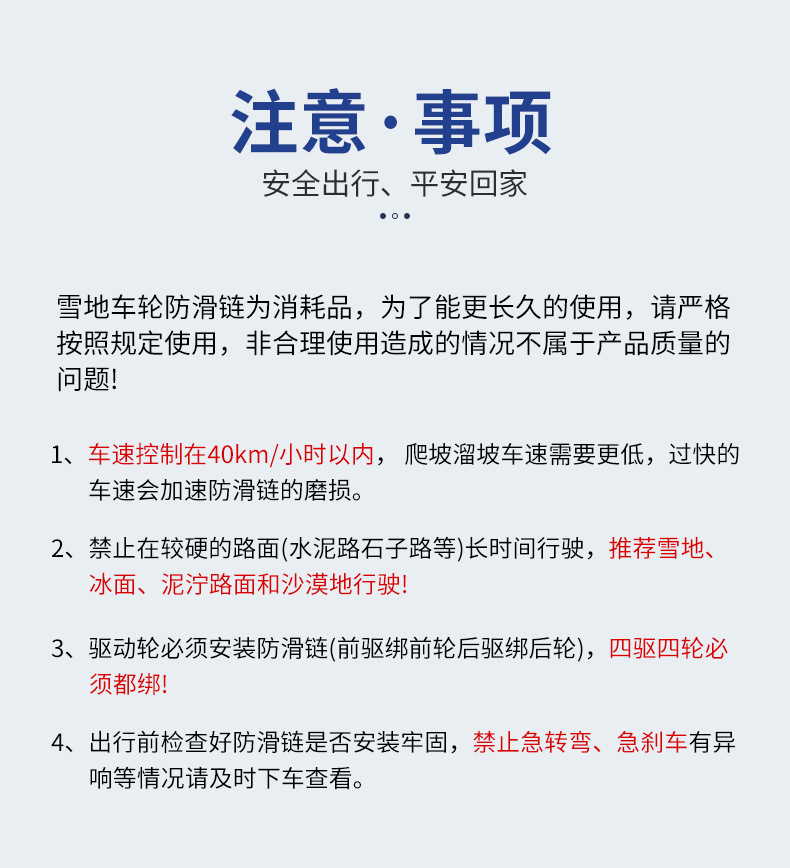 注意·事项

安全出行、平安回家

雪地车轮防滑链为消耗品，为了能更长久的使用，请严格按照规定使用，非合理使用造成的情况不属于产品质量的问题!

1、车速控制在40km/小时以内， 爬坡溜坡车速需要更低，过快的车速会加速防滑链的磨损。

2、禁止在较硬的路面(水泥路石子路等)长时间行驶，推荐雪地、冰面、泥泞路面和沙漠地行驶!

3、驱动轮必须安装防滑链(前驱绑前轮后驱绑后轮)，四驱四轮必须都绑!

4、出行前检查好防滑链是否安装牢固，禁止急转弯、急刹车有异响等情况请及时下车查看。